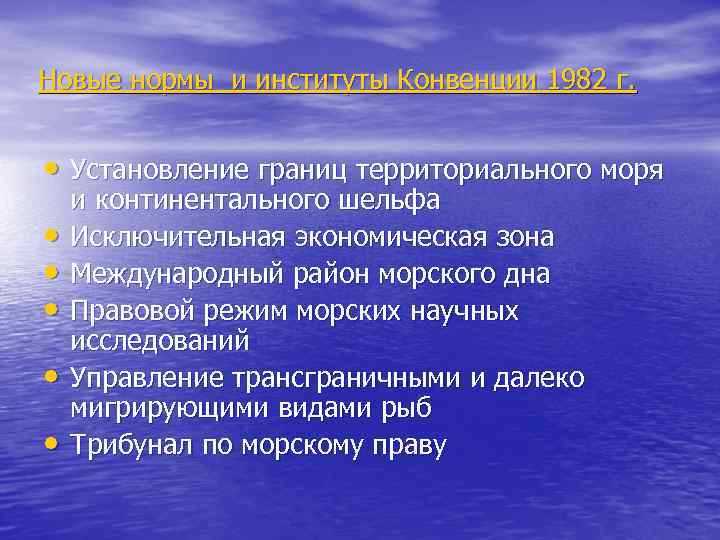 Новые нормы  и институты Конвенции 1982 г.

• Установление границ территориального моря и континентального шельфа
• Исключительная экономическая зона
• Международный район морского дна
• Правовой режим морских научных исследований
• Управление трансграничными и далеко мигрирующими видами рыб
• Трибунал по морскому праву